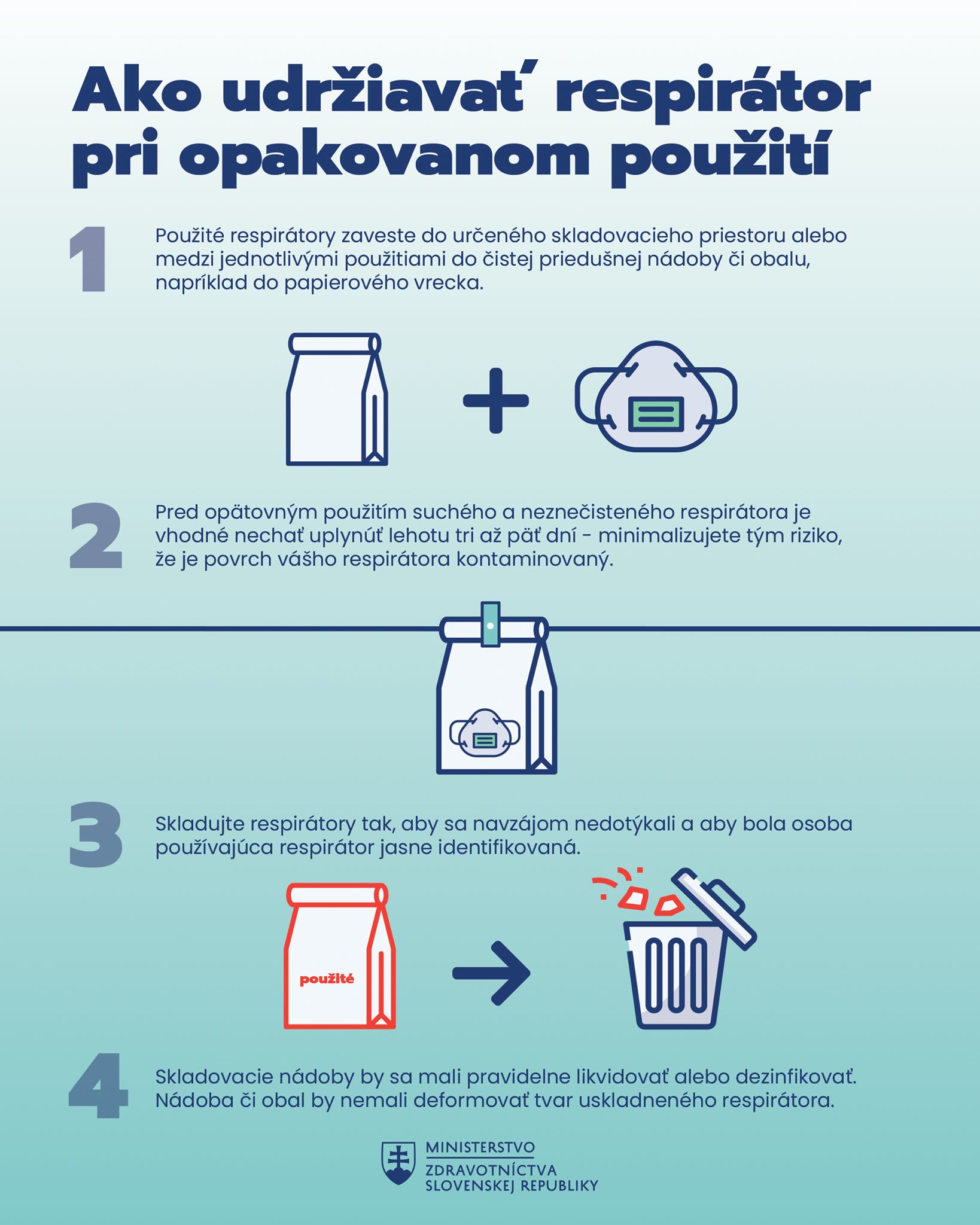 Ako udržiavať respirátor pri opakovanom použití

1

Použité respirátory zaveste do určeného skladovacieho priestoru alebo medzi jednotlivými použitiami do čistej priedušnej nádoby či obalu, napríklad do papierového vrecka.

2

Pred opätovným použitím suchého a neznečisteného respirátora je vhodné nechať uplynúť lehotu tri až päť dní - minimalizujete tým riziko, že je povrch vášho respirátora kontaminovaný.

3

Skladujte respirátory tak, aby sa navzájom nedotýkali a aby bola osoba používajúca respirátor jasne identifikovaná.

použité

4

Skladovacie nádoby by sa mali pravidelne likvidovať alebo dezinfikovať. Nádoba či obal by nemali deformovať tvar uskladneného respirátora.

MINISTERSTVO
ZDRAVOTNÍCTVA
SLOVENSKEJ REPUBLIKY